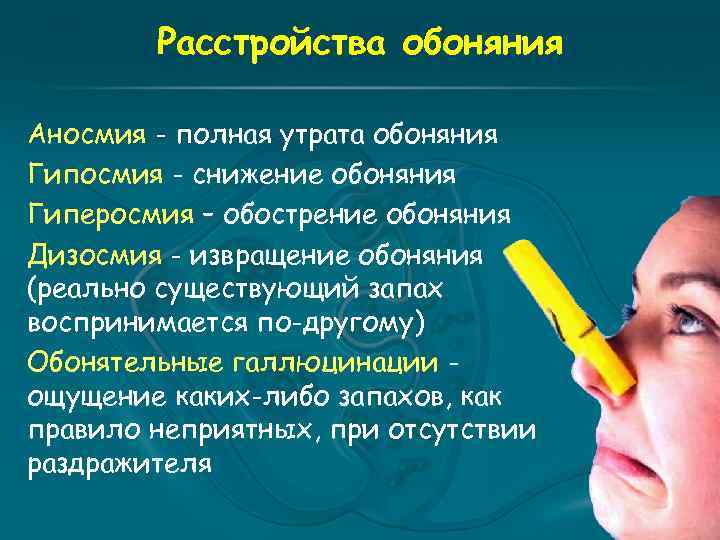 Расстройства обоняния

Аносмия - полная утрата обоняния

Гипосмия - снижение обоняния

Гиперосмия – обострение обоняния

Дизосмия - извращение обоняния (реально существующий запах воспринимается по-другому)

Обонятельные галлюцинации - ощущение каких-либо запахов, как правило неприятных, при отсутствии раздражителя